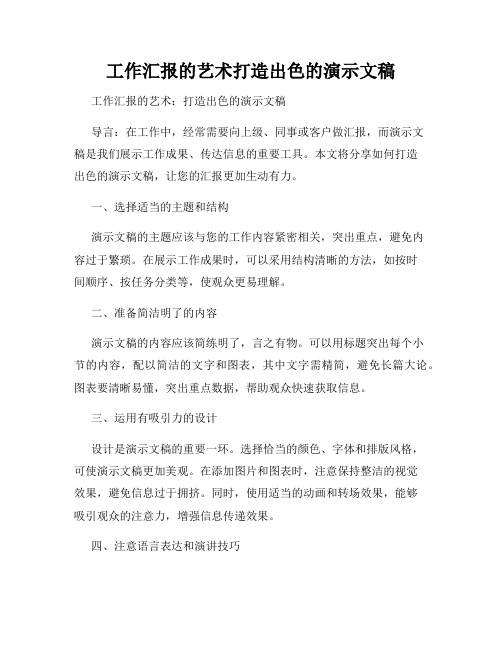 工作汇报的艺术打造出色的演示文稿

工作汇报的艺术：打造出色的演示文稿

导言：在工作中，经常需要向上级、同事或客户做汇报，而演示文稿是我们展示工作成果、传达信息的重要工具。本文将分享如何打造出色的演示文稿，让您的汇报更加生动有力。

一、选择适当的主题和结构

演示文稿的主题应该与您的工作内容紧密相关，突出重点，避免内容过于繁琐。在展示工作成果时，可以采用结构清晰的方法，如按时间顺序、按任务分类等，使观众更易理解。

二、准备简洁明了的内容

演示文稿的内容应该简练明了，言之有物。可以用标题突出每个小节的内容，配以简洁的文字和图表，其中文字需精简，避免长篇大论。图表要清晰易懂，突出重点数据，帮助观众快速获取信息。

三、运用有吸引力的设计

设计是演示文稿的重要一环。选择恰当的颜色、字体和排版风格，可使演示文稿更加美观。在添加图片和图表时，注意保持整洁的视觉效果，避免信息过于拥挤。同时，使用适当的动画和转场效果，能够吸引观众的注意力，增强信息传递效果。

四、注意语言表达和演讲技巧